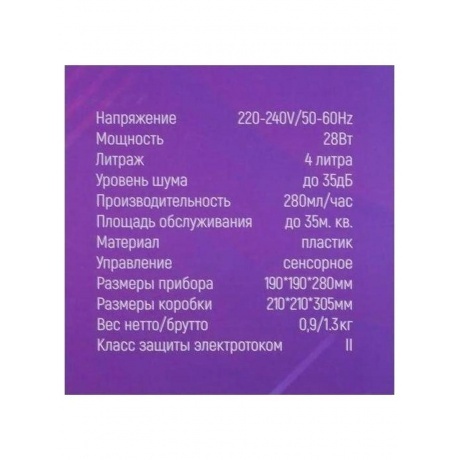 | | |
|---|---|
| Напряжение | 220-240V/50-60Hz |
| Мощность | 28Вт |
| Литраж | 4 литра |
| Уровень шума | до 35дБ |
| Производительность | 280мл/час |
| Площадь обслуживания | до 35м. кв. |
| Материал | пластик |
| Управление | сенсорное |
| Размеры прибора | 190*190*280мм |
| Размеры коробки | 210*210*305мм |
| Вес нетто/брутто | 0,9/1.3кг |
| Класс защиты электротоком | II |